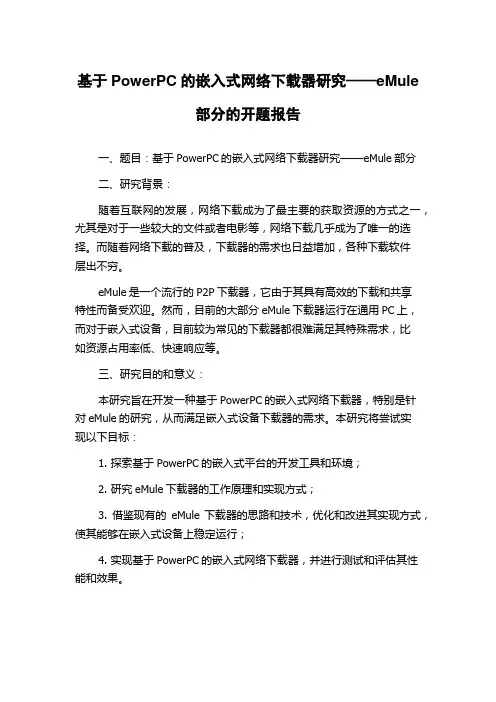 基于 PowerPC 的嵌入式网络下载器研究——eMule 部分的开题报告

一、题目：基于 PowerPC 的嵌入式网络下载器研究——eMule 部分

二、研究背景：

随着互联网的发展，网络下载成为了最主要的获取资源的方式之一，尤其是对于一些较大的文件或者电影等，网络下载几乎成为了唯一的选择。而随着网络下载的普及，下载器的需求也日益增加，各种下载软件层出不穷。

eMule 是一个流行的 P2P 下载器，它由于其具有高效的下载和共享特性而备受欢迎。然而，目前的大部分 eMule 下载器运行在通用 PC 上，而对于嵌入式设备，目前较为常见的下载器都很难满足其特殊需求，比如资源占用率低、快速响应等。

三、研究目的和意义：

本研究旨在开发一种基于 PowerPC 的嵌入式网络下载器，特别是针对 eMule 的研究，从而满足嵌入式设备下载器的需求。本研究将尝试实现以下目标：

1. 探索基于 PowerPC 的嵌入式平台的开发工具和环境；

2. 研究 eMule 下载器的工作原理和实现方式；

3. 借鉴现有的 eMule 下载器的思路和技术，优化和改进其实现方式，使其能够在嵌入式设备上稳定运行；

4. 实现基于 PowerPC 的嵌入式网络下载器，并进行测试和评估其性能和效果。